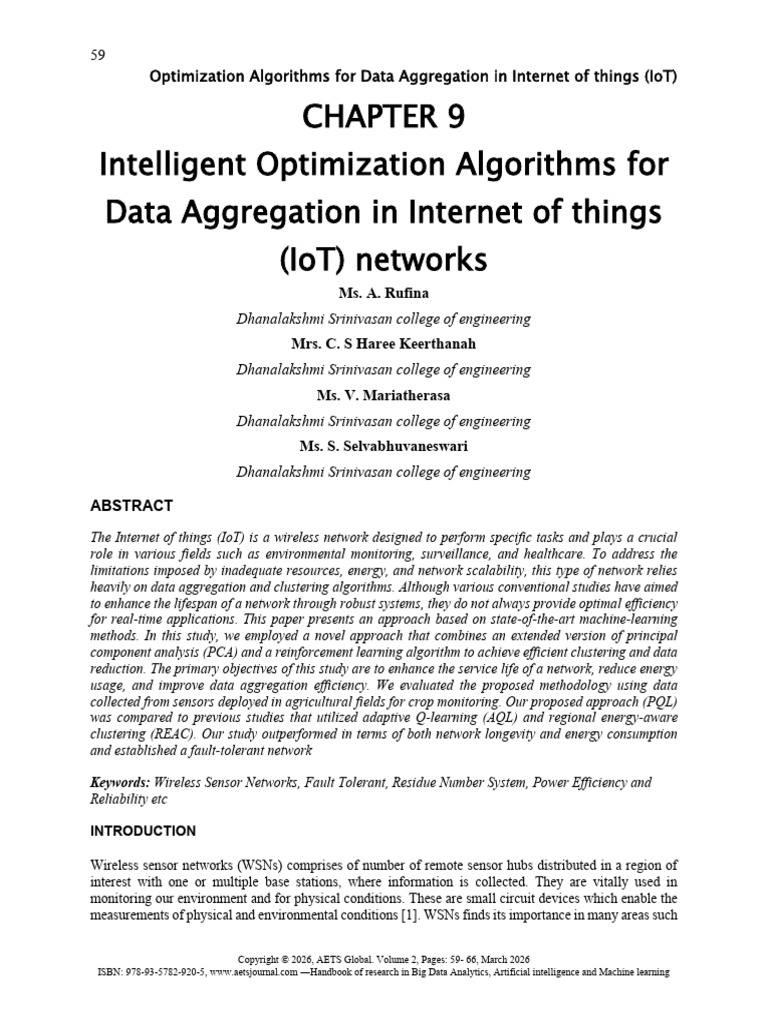 59

Optimization Algorithms for Data Aggregation in Internet of things (IoT)

CHAPTER 9

Intelligent Optimization Algorithms for Data Aggregation in Internet of things (IoT) networks

Ms. A. Rufina

Dhanalakshmi Srinivasan college of engineering

Mrs. C. S Haree Keerthanah

Dhanalakshmi Srinivasan college of engineering

Ms. V. Mariatherasa

Dhanalakshmi Srinivasan college of engineering

Ms. S. Selvabhuvaneswari

Dhanalakshmi Srinivasan college of engineering

ABSTRACT

The Internet of things (IoT) is a wireless network designed to perform specific tasks and plays a crucial role in various fields such as environmental monitoring, surveillance, and healthcare. To address the limitations imposed by inadequate resources, energy, and network scalability, this type of network relies heavily on data aggregation and clustering algorithms. Although various conventional studies have aimed to enhance the lifespan of a network through robust systems, they do not always provide optimal efficiency for real-time applications. This paper presents an approach based on state-of-the-art machine-learning methods. In this study, we employed a novel approach that combines an extended version of principal component analysis (PCA) and a reinforcement learning algorithm to achieve efficient clustering and data reduction. The primary objectives of this study are to enhance the service life of a network, reduce energy usage, and improve data aggregation efficiency. We evaluated the proposed methodology using data collected from sensors deployed in agricultural fields for crop monitoring. Our proposed approach (PQL) was compared to previous studies that utilized adaptive Q-learning (AQL) and regional energy-aware clustering (REAC). Our study outperformed in terms of both network longevity and energy consumption and established a fault-tolerant network

Keywords: Wireless Sensor Networks, Fault Tolerant, Residue Number System, Power Efficiency and Reliability etc

INTRODUCTION

Wireless sensor networks (WSNs) comprises of number of remote sensor hubs distributed in a region of interest with one or multiple base stations, where information is collected. They are vitally used in monitoring our environment and for physical conditions. These are small circuit devices which enable the measurements of physical and environmental conditions [1]. WSNs finds its importance in many areas such

Copyright © 2026, AETS Global. Volume 2, Pages: 59- 66, March 2026
ISBN: 978-93-5782-920-5, www.aetsjournal.com —Handbook of research in Big Data Analytics, Artificial intelligence and Machine learning